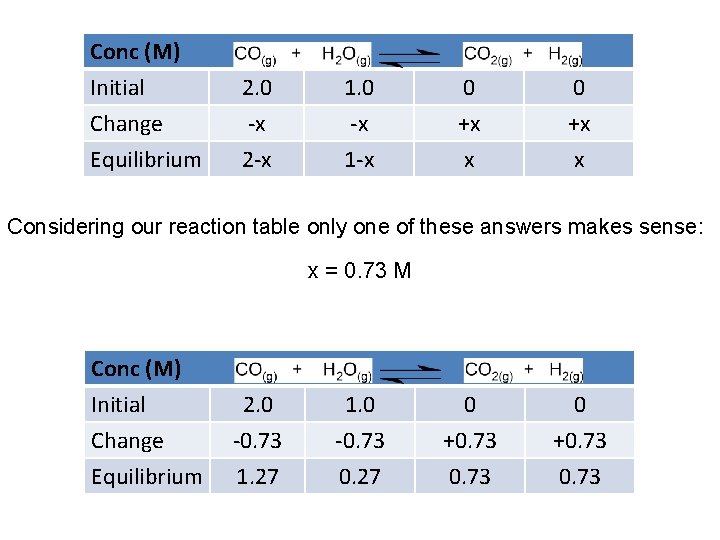 | Conc (M) | $CO_{(g)}$ + | $H_2O_{(g)}$ $\rightleftharpoons$ | $CO_{2(g)}$ + | $H_{2(g)}$ |
|---|---|---|---|---|
| Initial | 2.0 | 1.0 | 0 | 0 |
| Change | -x | -x | +x | +x |
| Equilibrium | 2-x | 1-x | x | x |

Considering our reaction table only one of these answers makes sense:

x = 0.73 M

| Conc (M) | $CO_{(g)}$ + | $H_2O_{(g)}$ $\rightleftharpoons$ | $CO_{2(g)}$ + | $H_{2(g)}$ |
|---|---|---|---|---|
| Initial | 2.0 | 1.0 | 0 | 0 |
| Change | -0.73 | -0.73 | +0.73 | +0.73 |
| Equilibrium | 1.27 | 0.27 | 0.73 | 0.73 |